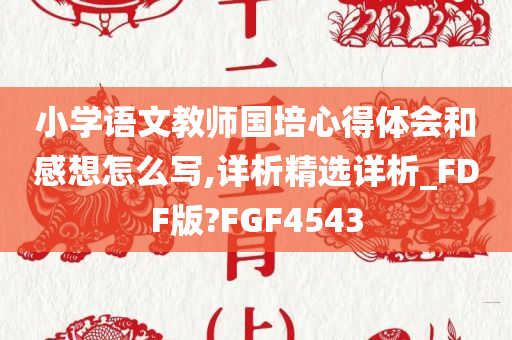 十二生肖(上)

小学语文教师国培心得体会和感想怎么写,详析精选详析_FDF版?FGF4543